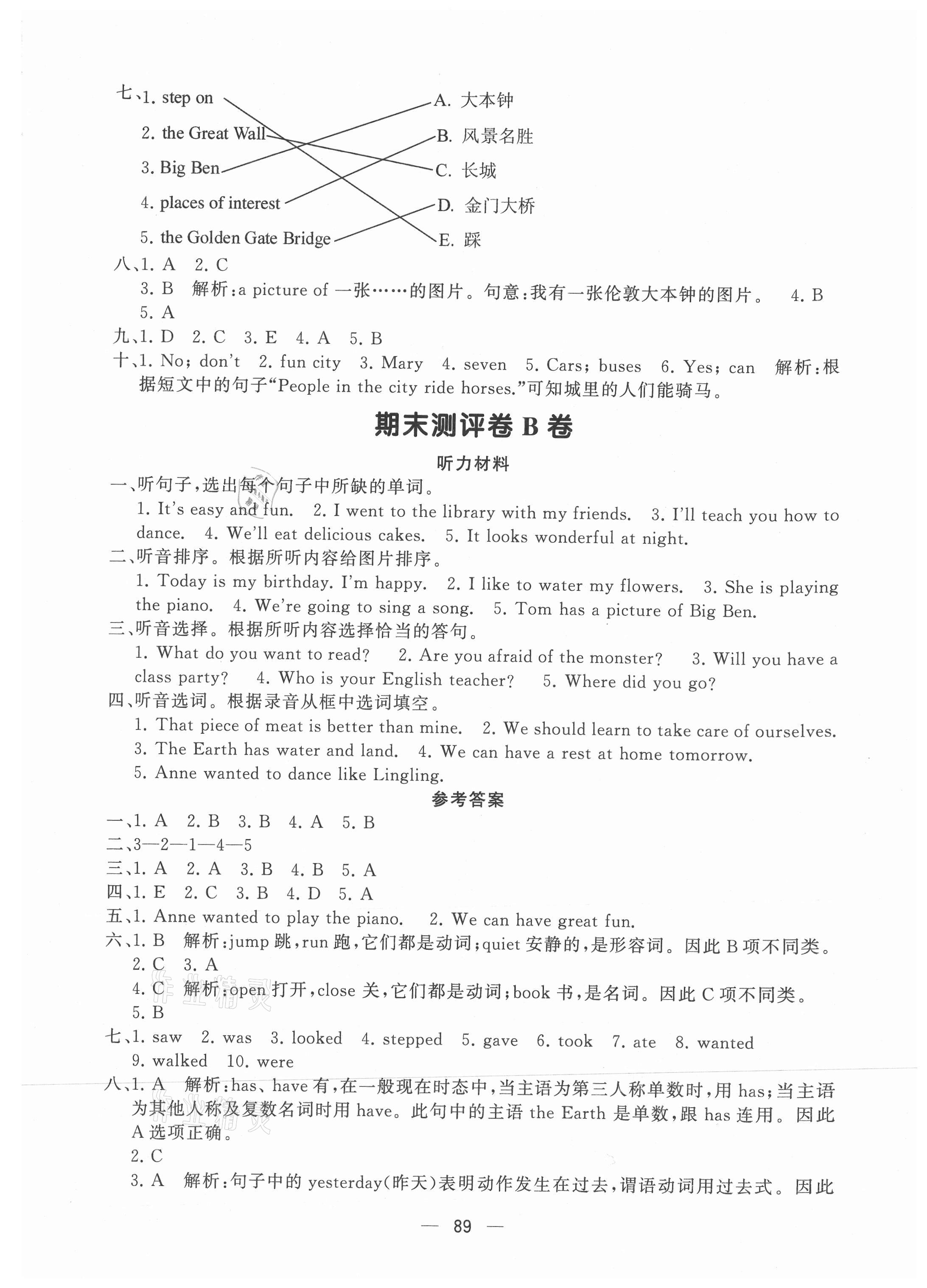 七、1. step on
2. the Great Wall
3. Big Ben
4. places of interest
5. the Golden Gate Bridge

A. 大本钟
B. 风景名胜
C. 长城
D. 金门大桥
E. 踩

八、1. A 2. C
3. B 解析:a picture of 一张……的图片。句意:我有一张伦敦大本钟的图片。 4. B
5. A
九、1. D 2. C 3. E 4. A 5. B
十、1. No; don't 2. fun city 3. Mary 4. seven 5. Cars; buses 6. Yes; can 解析:根据短文中的句子"People in the city ride horses."可知城里的人们能骑马。

期末测评卷 B 卷

听力材料

一、听句子,选出每个句子中所缺的单词。
1. It's easy and fun. 2. I went to the library with my friends. 3. I'll teach you how to dance. 4. We'll eat delicious cakes. 5. It looks wonderful at night.
二、听音排序。根据所听内容给图片排序。
1. Today is my birthday. I'm happy. 2. I like to water my flowers. 3. She is playing the piano. 4. We're going to sing a song. 5. Tom has a picture of Big Ben.
三、听音选择。根据所听内容选择恰当的答句。
1. What do you want to read? 2. Are you afraid of the monster? 3. Will you have a class party? 4. Who is your English teacher? 5. Where did you go?
四、听音选词。根据录音从框中选词填空。
1. That piece of meat is better than mine. 2. We should learn to take care of ourselves. 3. The Earth has water and land. 4. We can have a rest at home tomorrow.
5. Anne wanted to dance like Lingling.

参考答案

一、1. A 2. B 3. B 4. A 5. B
二、3—2—1—4—5
三、1. A 2. A 3. B 4. B 5. A
四、1. E 2. C 3. B 4. D 5. A
五、1. Anne wanted to play the piano. 2. We can have great fun.
六、1. B 解析:jump 跳,run 跑,它们都是动词;quiet 安静的,是形容词。因此 B 项不同类。
2. C 3. A
4. C 解析:open 打开,close 关,它们都是动词;book 书,是名词。因此 C 项不同类。
5. B
七、1. saw 2. was 3. looked 4. stepped 5. gave 6. took 7. ate 8. wanted
9. walked 10. were
八、1. A 解析:has、have 有,在一般现在时态中,当主语为第三人称单数时,用 has;当主语为其他人称及复数名词时用 have。此句中的主语 the Earth 是单数,跟 has 连用。因此 A 选项正确。
2. C
3. A 解析:句子中的 yesterday(昨天)表明动作发生在过去,谓语动词用过去式。因此

— 89 —